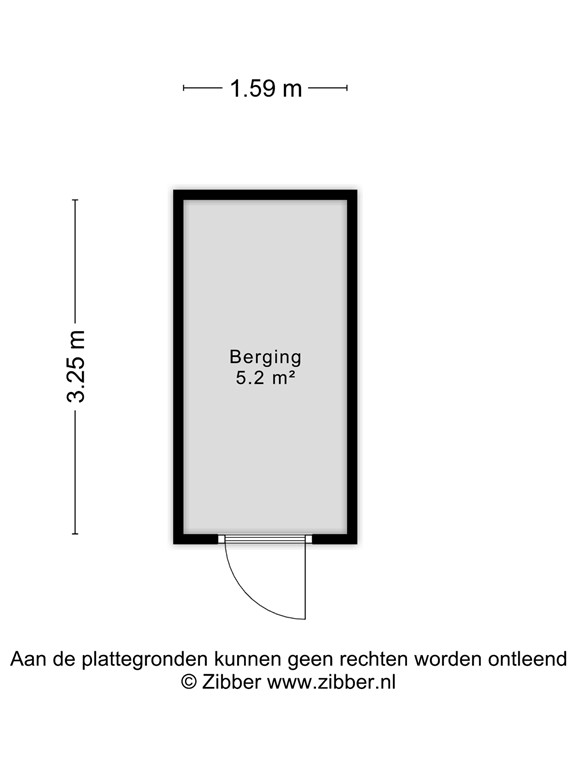 1.59 m

3.25 m

Berging
5.2 m²

Aan de plattegronden kunnen geen rechten worden ontleend
© Zibber www.zibber.nl